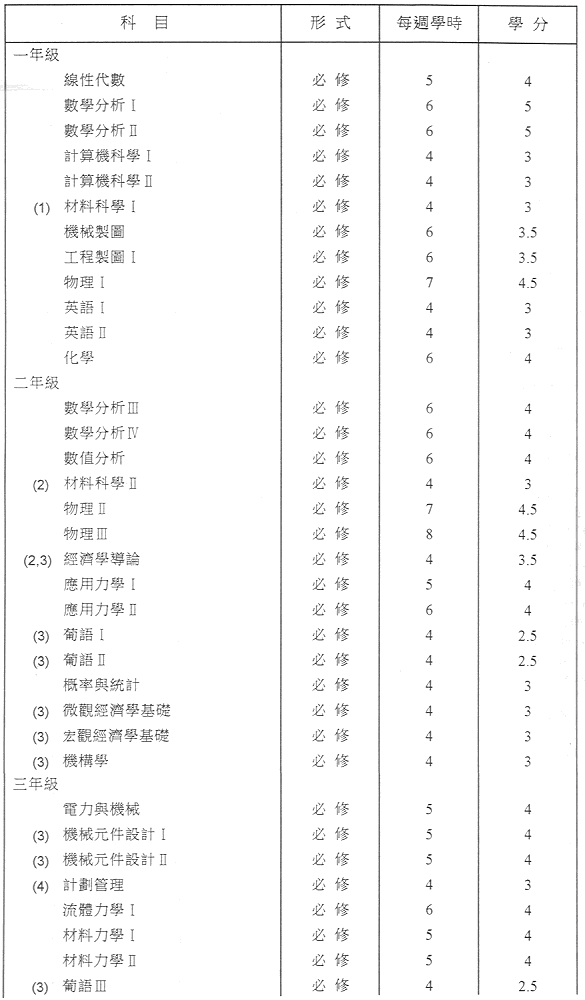 | 科 目 | 形 式 | 每週學時 | 學 分 |
|---|---|---|---|
| 一年級 | | | |
| 線性代數 | 必 修 | 5 | 4 |
| 數學分析 I | 必 修 | 6 | 5 |
| 數學分析 II | 必 修 | 6 | 5 |
| 計算機科學 I | 必 修 | 4 | 3 |
| 計算機科學 II | 必 修 | 4 | 3 |
| (1) 材料科學 I | 必 修 | 4 | 3 |
| 機械製圖 | 必 修 | 6 | 3.5 |
| 工程製圖 I | 必 修 | 6 | 3.5 |
| 物理 I | 必 修 | 7 | 4.5 |
| 英語 I | 必 修 | 4 | 3 |
| 英語 II | 必 修 | 4 | 3 |
| 化學 | 必 修 | 6 | 4 |
| 二年級 | | | |
| 數學分析 III | 必 修 | 6 | 4 |
| 數學分析 IV | 必 修 | 6 | 4 |
| 數值分析 | 必 修 | 6 | 4 |
| (2) 材料科學 II | 必 修 | 4 | 3 |
| 物理 II | 必 修 | 7 | 4.5 |
| 物理 III | 必 修 | 8 | 4.5 |
| (2,3) 經濟學導論 | 必 修 | 4 | 3.5 |
| 應用力學 I | 必 修 | 5 | 4 |
| 應用力學 II | 必 修 | 6 | 4 |
| (3) 葡語 I | 必 修 | 4 | 2.5 |
| (3) 葡語 II | 必 修 | 4 | 2.5 |
| 概率與統計 | 必 修 | 4 | 3 |
| (3) 微觀經濟學基礎 | 必 修 | 4 | 3 |
| (3) 宏觀經濟學基礎 | 必 修 | 4 | 3 |
| (3) 機構學 | 必 修 | 4 | 3 |
| 三年級 | | | |
| 電力與機械 | 必 修 | 5 | 4 |
| (3) 機械元件設計 I | 必 修 | 5 | 4 |
| (3) 機械元件設計 II | 必 修 | 5 | 4 |
| (4) 計劃管理 | 必 修 | 4 | 3 |
| 流體力學 I | 必 修 | 6 | 4 |
| 材料力學 I | 必 修 | 5 | 4 |
| 材料力學 II | 必 修 | 5 | 4 |
| (3) 葡語 III | 必 修 | 4 | 2.5 |